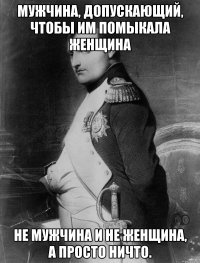 МУЖЧИНА, ДОПУСКАЮЩИЙ, ЧТОБЫ ИМ ПОМЫКАЛА ЖЕНЩИНА

НЕ МУЖЧИНА И НЕ ЖЕНЩИНА, А ПРОСТО НИЧТО.